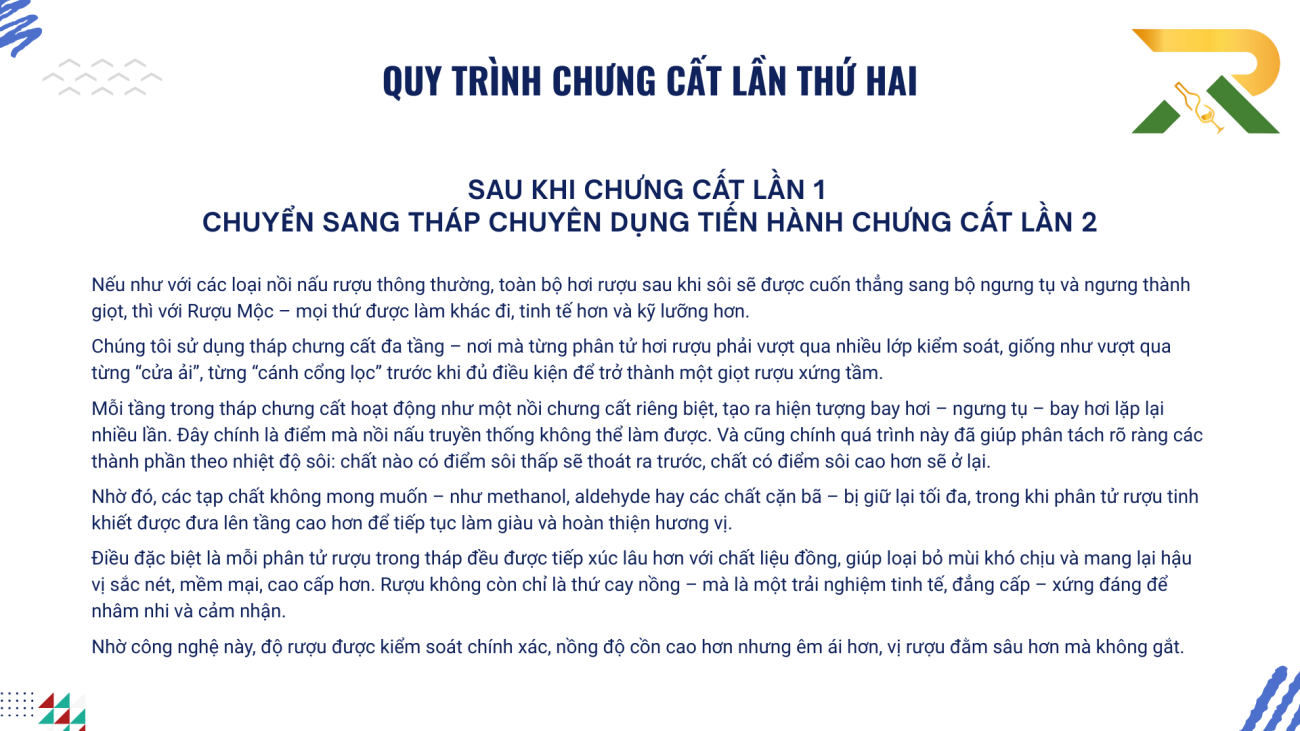 QUY TRÌNH CHƯNG CẤT LẦN THỨ HAI

SAU KHI CHƯNG CẤT LẦN 1
CHUYỂN SANG THÁP CHUYÊN DỤNG TIẾN HÀNH CHƯNG CẤT LẦN 2

Nếu như với các loại nồi nấu rượu thông thường, toàn bộ hơi rượu sau khi sôi sẽ được cuốn thẳng sang bộ ngưng tụ và ngưng thành giọt, thì với Rượu Mộc – mọi thứ được làm khác đi, tinh tế hơn và kỹ lưỡng hơn.

Chúng tôi sử dụng tháp chưng cất đa tầng – nơi mà từng phân tử hơi rượu phải vượt qua nhiều lớp kiểm soát, giống như vượt qua từng "cửa ải", từng "cánh cổng lọc" trước khi đủ điều kiện để trở thành một giọt rượu xứng tầm.

Mỗi tầng trong tháp chưng cất hoạt động như một nồi chưng cất riêng biệt, tạo ra hiện tượng bay hơi – ngưng tụ – bay hơi lặp lại nhiều lần. Đây chính là điểm mà nồi nấu truyền thống không thể làm được. Và cũng chính quá trình này đã giúp phân tách rõ ràng các thành phần theo nhiệt độ sôi: chất nào có điểm sôi thấp sẽ thoát ra trước, chất có điểm sôi cao hơn sẽ ở lại.

Nhờ đó, các tạp chất không mong muốn – như methanol, aldehyde hay các chất cặn bã – bị giữ lại tối đa, trong khi phân tử rượu tinh khiết được đưa lên tầng cao hơn để tiếp tục làm giàu và hoàn thiện hương vị.

Điều đặc biệt là mỗi phân tử rượu trong tháp đều được tiếp xúc lâu hơn với chất liệu đồng, giúp loại bỏ mùi khó chịu và mang lại hậu vị sắc nét, mềm mại, cao cấp hơn. Rượu không còn chỉ là thứ cay nồng – mà là một trải nghiệm tinh tế, đẳng cấp – xứng đáng để nhâm nhi và cảm nhận.

Nhờ công nghệ này, độ rượu được kiểm soát chính xác, nồng độ cồn cao hơn nhưng êm ái hơn, vị rượu đằm sâu hơn mà không gắt.